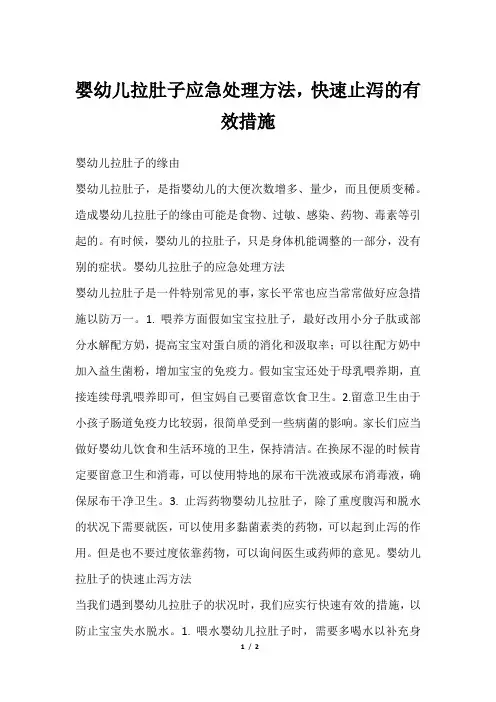 婴幼儿拉肚子应急处理方法，快速止泻的有效措施

婴幼儿拉肚子的缘由

婴幼儿拉肚子，是指婴幼儿的大便次数增多、量少，而且便质变稀。造成婴幼儿拉肚子的缘由可能是食物、过敏、感染、药物、毒素等引起的。有时候，婴幼儿的拉肚子，只是身体机能调整的一部分，没有别的症状。婴幼儿拉肚子的应急处理方法

婴幼儿拉肚子是一件特别常见的事，家长平常也应当常常做好应急措施以防万一。1. 喂养方面假如宝宝拉肚子，最好改用小分子肽或部分水解配方奶，提高宝宝对蛋白质的消化和汲取率；可以往配方奶中加入益生菌粉，增加宝宝的免疫力。假如宝宝还处于母乳喂养期，直接连续母乳喂养即可，但宝妈自己要留意饮食卫生。2.留意卫生由于小孩子肠道免疫力比较弱，很简单受到一些病菌的影响。家长们应当做好婴幼儿饮食和生活环境的卫生，保持清洁。在换尿不湿的时候肯定要留意卫生和消毒，可以使用特地的尿布干洗液或尿布消毒液，确保尿布干净卫生。3. 止泻药物婴幼儿拉肚子，除了重度腹泻和脱水的状况下需要就医，可以使用多黏菌素类的药物，可以起到止泻的作用。但是也不要过度依靠药物，可以询问医生或药师的意见。婴幼儿拉肚子的快速止泻方法

当我们遇到婴幼儿拉肚子的状况时，我们应实行快速有效的措施，以防止宝宝失水脱水。1. 喂水婴幼儿拉肚子时，需要多喝水以补充身

1 / 2